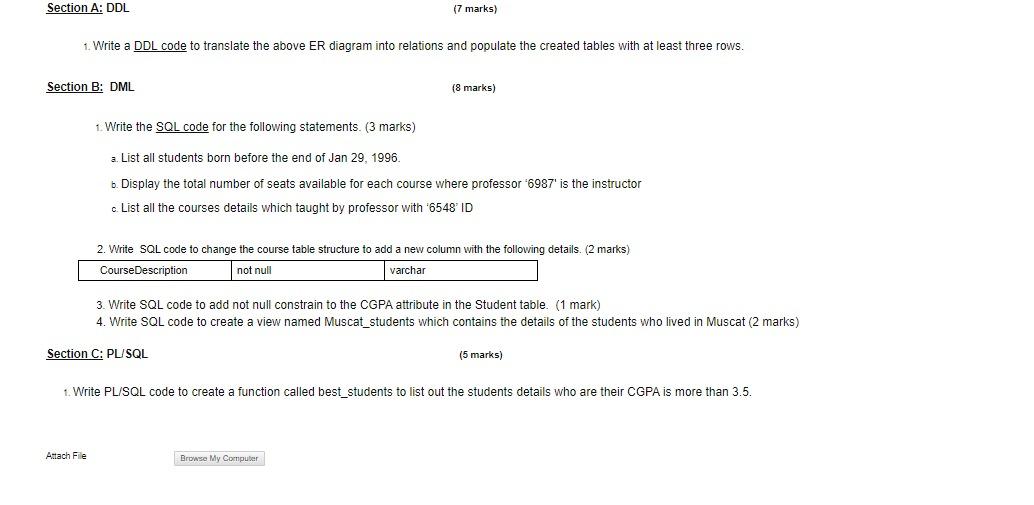 Section A: DDL (7 marks)

1. Write a DDL code to translate the above ER diagram into relations and populate the created tables with at least three rows.

Section B: DML (8 marks)

1. Write the SQL code for the following statements. (3 marks)

a. List all students born before the end of Jan 29, 1996.

b. Display the total number of seats available for each course where professor '6987' is the instructor

c. List all the courses details which taught by professor with '6548' ID

2. Write SQL code to change the course table structure to add a new column with the following details. (2 marks)

| CourseDescription | not null | varchar |
|---|---|---|

3. Write SQL code to add not null constrain to the CGPA attribute in the Student table. (1 mark)
4. Write SQL code to create a view named Muscat_students which contains the details of the students who lived in Muscat (2 marks)

Section C: PL/SQL (5 marks)

1. Write PL/SQL code to create a function called best_students to list out the students details who are their CGPA is more than 3.5.

Attach File

Browse My Computer